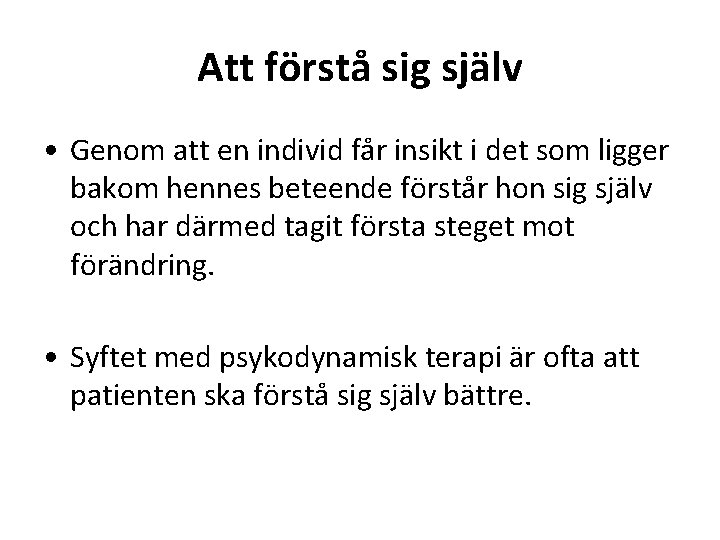 Att förstå sig själv

• Genom att en individ får insikt i det som ligger bakom hennes beteende förstår hon sig själv och har därmed tagit första steget mot förändring.

• Syftet med psykodynamisk terapi är ofta att patienten ska förstå sig själv bättre.